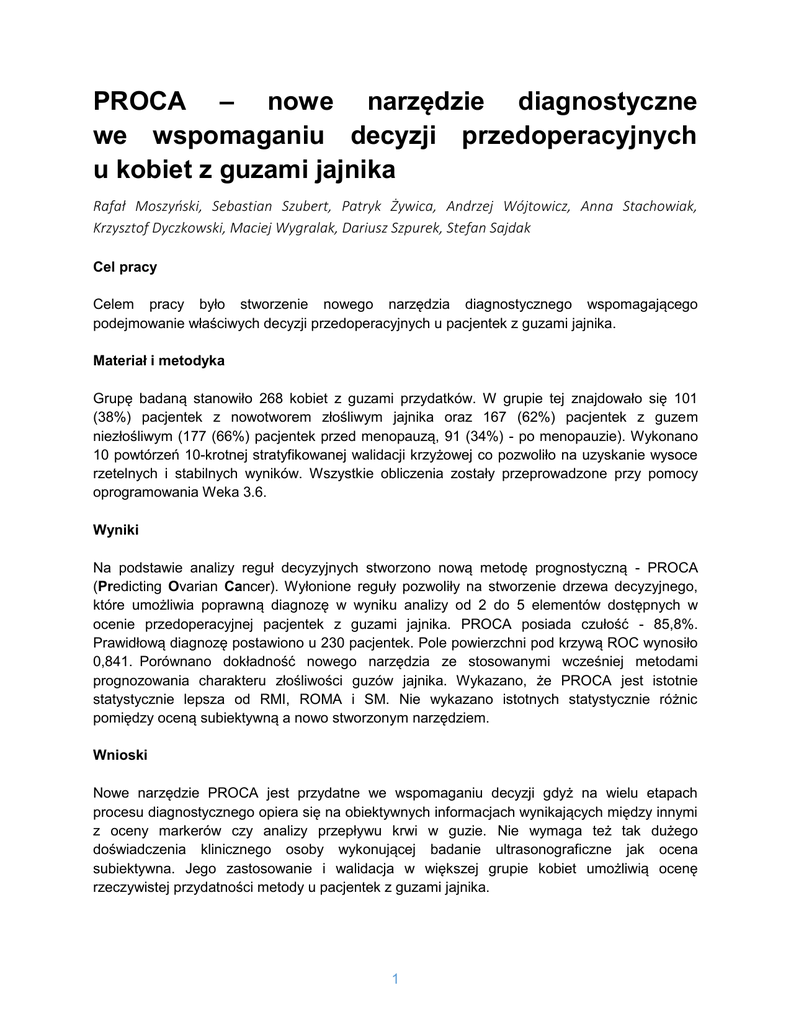 PROCA – nowe narzędzie diagnostyczne we wspomaganiu decyzji przedoperacyjnych u kobiet z guzami jajnika

Rafał Moszyński, Sebastian Szubert, Patryk Żywica, Andrzej Wójtowicz, Anna Stachowiak, Krzysztof Dyczkowski, Maciej Wygralak, Dariusz Szpurek, Stefan Sajdak

Cel pracy

Celem pracy było stworzenie nowego narzędzia diagnostycznego wspomagającego podejmowanie właściwych decyzji przedoperacyjnych u pacjentek z guzami jajnika.

Materiał i metodyka

Grupę badaną stanowiło 268 kobiet z guzami przydatków. W grupie tej znajdowało się 101 (38%) pacjentek z nowotworem złośliwym jajnika oraz 167 (62%) pacjentek z guzem niezłośliwym (177 (66%) pacjentek przed menopauzą, 91 (34%) - po menopauzie). Wykonano 10 powtórzeń 10-krotnej stratyfikowanej walidacji krzyżowej co pozwoliło na uzyskanie wysoce rzetelnych i stabilnych wyników. Wszystkie obliczenia zostały przeprowadzone przy pomocy oprogramowania Weka 3.6.

Wyniki

Na podstawie analizy reguł decyzyjnych stworzono nową metodę prognostyczną - PROCA (Predicting Ovarian Cancer). Wyłonione reguły pozwoliły na stworzenie drzewa decyzyjnego, które umożliwia poprawną diagnozę w wyniku analizy od 2 do 5 elementów dostępnych w ocenie przedoperacyjnej pacjentek z guzami jajnika. PROCA posiada czułość - 85,8%. Prawidłową diagnozę postawiono u 230 pacjentek. Pole powierzchni pod krzywą ROC wynosiło 0,841. Porównano dokładność nowego narzędzia ze stosowanymi wcześniej metodami prognozowania charakteru złośliwości guzów jajnika. Wykazano, że PROCA jest istotnie statystycznie lepsza od RMI, ROMA i SM. Nie wykazano istotnych statystycznie różnic pomiędzy oceną subiektywną a nowo stworzonym narzędziem.

Wnioski

Nowe narzędzie PROCA jest przydatne we wspomaganiu decyzji gdyż na wielu etapach procesu diagnostycznego opiera się na obiektywnych informacjach wynikających między innymi z oceny markerów czy analizy przepływu krwi w guzie. Nie wymaga też tak dużego doświadczenia klinicznego osoby wykonującej badanie ultrasonograficzne jak ocena subiektywna. Jego zastosowanie i walidacja w większej grupie kobiet umożliwią ocenę rzeczywistej przydatności metody u pacjentek z guzami jajnika.

1